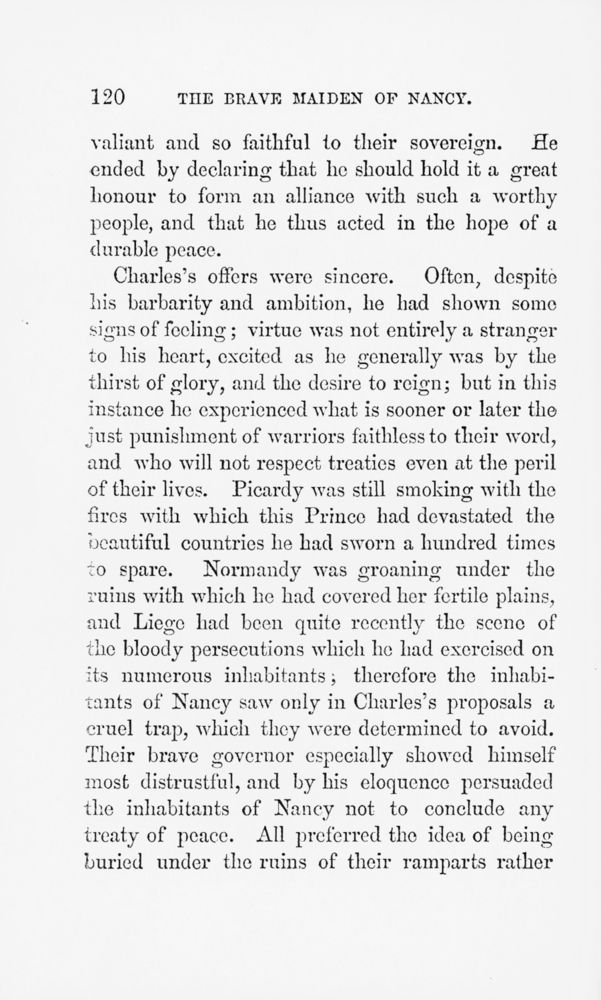 120 THE BRAVE MAIDEN OF NANCY.

valiant and so faithful to their sovereign. He ended by declaring that he should hold it a great honour to form an alliance with such a worthy people, and that he thus acted in the hope of a durable peace.

Charles's offers were sincere. Often, despite his barbarity and ambition, he had shown some signs of feeling; virtue was not entirely a stranger to his heart, excited as he generally was by the thirst of glory, and the desire to reign; but in this instance he experienced what is sooner or later the just punishment of warriors faithless to their word, and who will not respect treaties even at the peril of their lives. Picardy was still smoking with the fires with which this Prince had devastated the beautiful countries he had sworn a hundred times to spare. Normandy was groaning under the ruins with which he had covered her fertile plains, and Liege had been quite recently the scene of the bloody persecutions which he had exercised on its numerous inhabitants; therefore the inhabitants of Nancy saw only in Charles's proposals a cruel trap, which they were determined to avoid. Their brave governor especially showed himself most distrustful, and by his eloquence persuaded the inhabitants of Nancy not to conclude any treaty of peace. All preferred the idea of being buried under the ruins of their ramparts rather